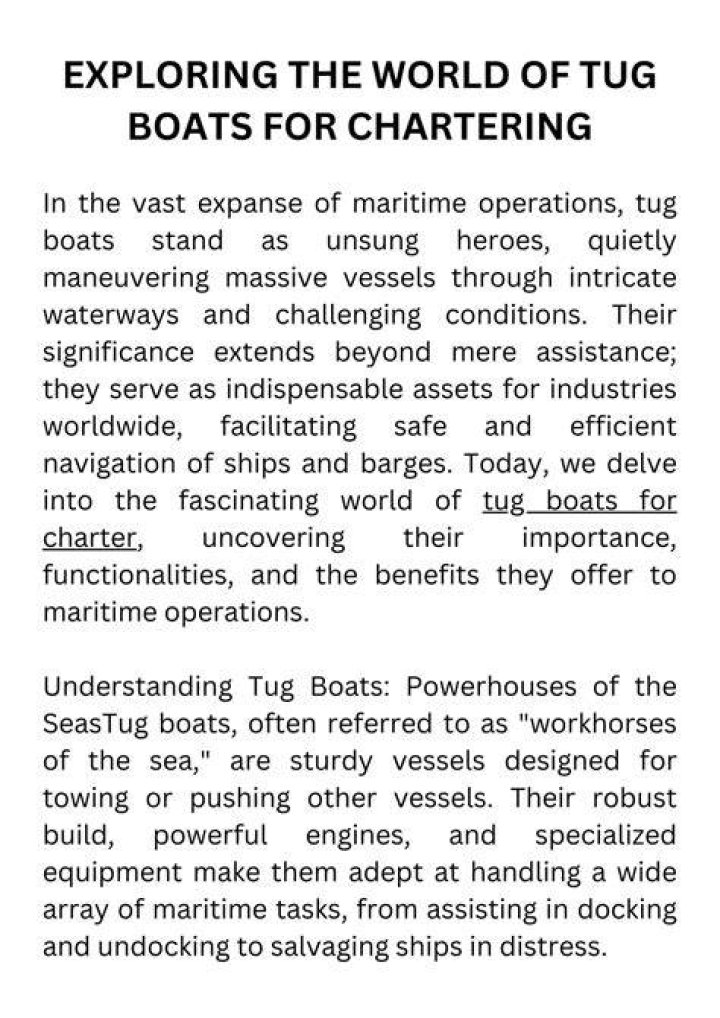 EXPLORING THE WORLD OF TUG BOATS FOR CHARTERING

In the vast expanse of maritime operations, tug boats stand as unsung heroes, quietly maneuvering massive vessels through intricate waterways and challenging conditions. Their significance extends beyond mere assistance; they serve as indispensable assets for industries worldwide, facilitating safe and efficient navigation of ships and barges. Today, we delve into the fascinating world of tug boats for charter, uncovering their importance, functionalities, and the benefits they offer to maritime operations.

Understanding Tug Boats: Powerhouses of the SeasTug boats, often referred to as "workhorses of the sea," are sturdy vessels designed for towing or pushing other vessels. Their robust build, powerful engines, and specialized equipment make them adept at handling a wide array of maritime tasks, from assisting in docking and undocking to salvaging ships in distress.